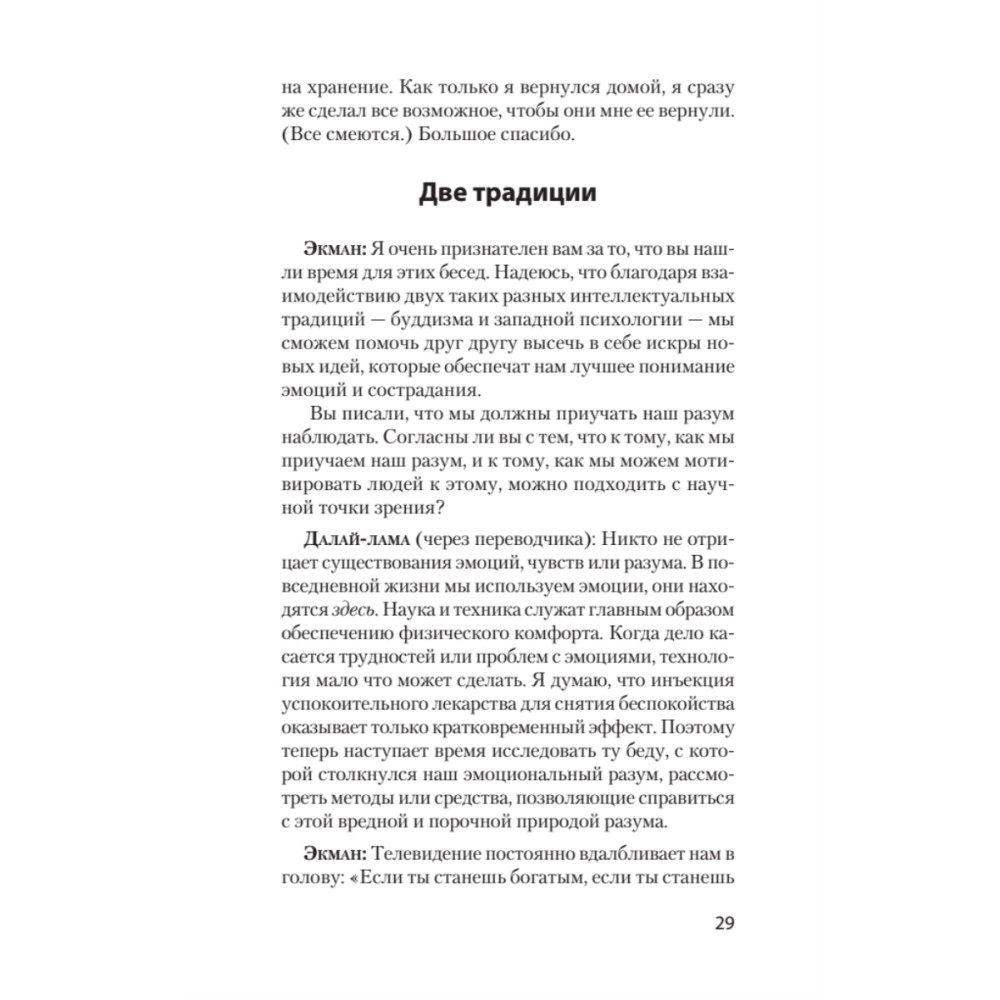 на хранение. Как только я вернулся домой, я сразу же сделал все возможное, чтобы они мне ее вернули. (Все смеются.) Большое спасибо.

Две традиции

Экман: Я очень признателен вам за то, что вы нашли время для этих бесед. Надеюсь, что благодаря взаимодействию двух таких разных интеллектуальных традиций — буддизма и западной психологии — мы сможем помочь друг другу высечь в себе искры новых идей, которые обеспечат нам лучшее понимание эмоций и сострадания.

Вы писали, что мы должны приучать наш разум наблюдать. Согласны ли вы с тем, что к тому, как мы приучаем наш разум, и к тому, как мы можем мотивировать людей к этому, можно подходить с научной точки зрения?

Далай-лама (через переводчика): Никто не отрицает существования эмоций, чувств или разума. В повседневной жизни мы используем эмоции, они находятся здесь. Наука и техника служат главным образом обеспечению физического комфорта. Когда дело касается трудностей или проблем с эмоциями, технология мало что может сделать. Я думаю, что инъекция успокоительного лекарства для снятия беспокойства оказывает только кратковременный эффект. Поэтому теперь наступает время исследовать ту беду, с которой столкнулся наш эмоциональный разум, рассмотреть методы или средства, позволяющие справиться с этой вредной и порочной природой разума.

Экман: Телевидение постоянно вдалбливает нам в голову: «Если ты станешь богатым, если ты станешь

29